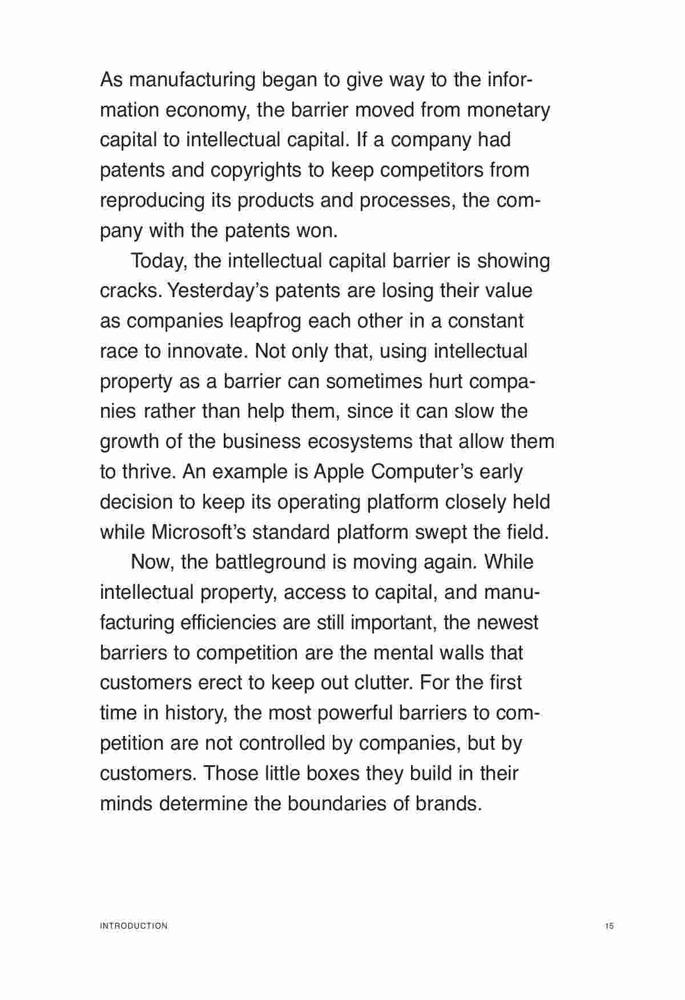 As manufacturing began to give way to the information economy, the barrier moved from monetary capital to intellectual capital. If a company had patents and copyrights to keep competitors from reproducing its products and processes, the company with the patents won.

Today, the intellectual capital barrier is showing cracks. Yesterday's patents are losing their value as companies leapfrog each other in a constant race to innovate. Not only that, using intellectual property as a barrier can sometimes hurt companies rather than help them, since it can slow the growth of the business ecosystems that allow them to thrive. An example is Apple Computer's early decision to keep its operating platform closely held while Microsoft's standard platform swept the field.

Now, the battleground is moving again. While intellectual property, access to capital, and manufacturing efficiencies are still important, the newest barriers to competition are the mental walls that customers erect to keep out clutter. For the first time in history, the most powerful barriers to competition are not controlled by companies, but by customers. Those little boxes they build in their minds determine the boundaries of brands.

INTRODUCTION 15